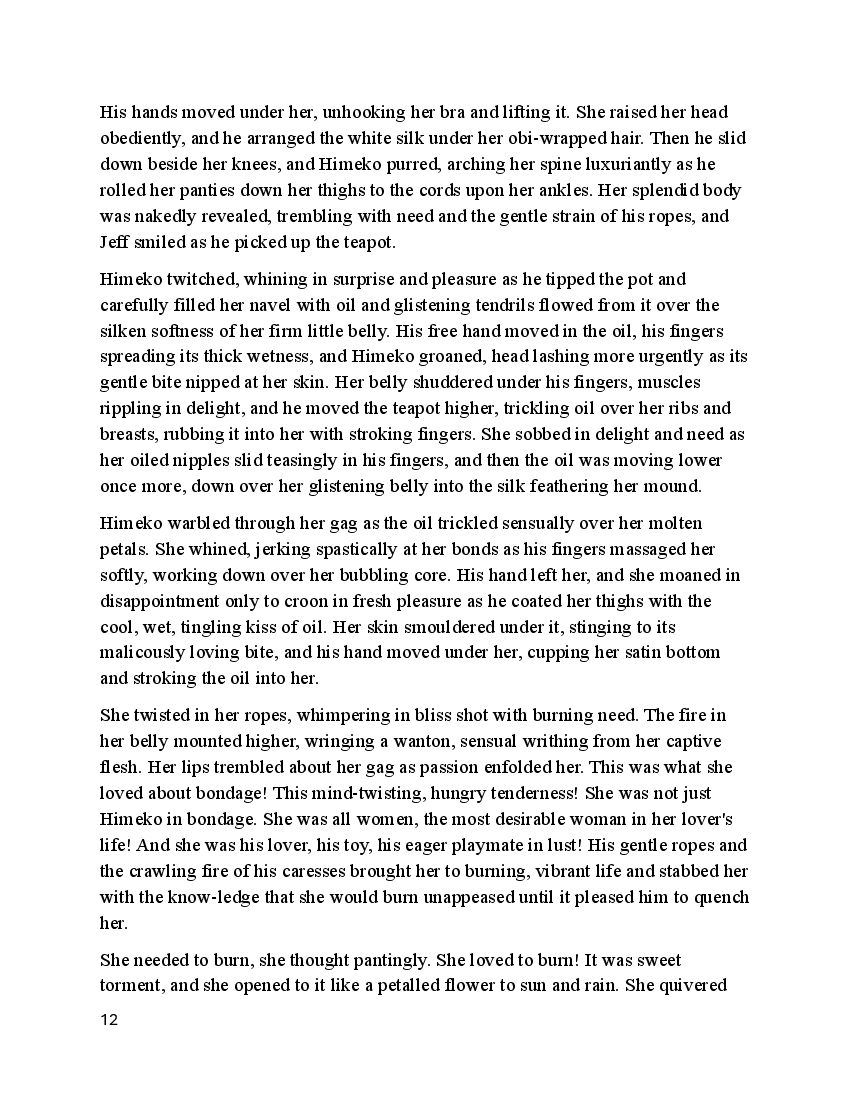 His hands moved under her, unhooking her bra and lifting it. She raised her head obediently, and he arranged the white silk under her obi-wrapped hair. Then he slid down beside her knees, and Himeko purred, arching her spine luxuriantly as he rolled her panties down her thighs to the cords upon her ankles. Her splendid body was nakedly revealed, trembling with need and the gentle strain of his ropes, and Jeff smiled as he picked up the teapot.

Himeko twitched, whining in surprise and pleasure as he tipped the pot and carefully filled her navel with oil and glistening tendrils flowed from it over the silken softness of her firm little belly. His free hand moved in the oil, his fingers spreading its thick wetness, and Himeko groaned, head lashing more urgently as its gentle bite nipped at her skin. Her belly shuddered under his fingers, muscles rippling in delight, and he moved the teapot higher, trickling oil over her ribs and breasts, rubbing it into her with stroking fingers. She sobbed in delight and need as her oiled nipples slid teasingly in his fingers, and then the oil was moving lower once more, down over her glistening belly into the silk feathering her mound.

Himeko warbled through her gag as the oil trickled sensually over her molten petals. She whined, jerking spastically at her bonds as his fingers massaged her softly, working down over her bubbling core. His hand left her, and she moaned in disappointment only to croon in fresh pleasure as he coated her thighs with the cool, wet, tingling kiss of oil. Her skin smouldered under it, stinging to its malicously loving bite, and his hand moved under her, cupping her satin bottom and stroking the oil into her.

She twisted in her ropes, whimpering in bliss shot with burning need. The fire in her belly mounted higher, wringing a wanton, sensual writhing from her captive flesh. Her lips trembled about her gag as passion enfolded her. This was what she loved about bondage! This mind-twisting, hungry tenderness! She was not just Himeko in bondage. She was all women, the most desirable woman in her lover's life! And she was his lover, his toy, his eager playmate in lust! His gentle ropes and the crawling fire of his caresses brought her to burning, vibrant life and stabbed her with the know-ledge that she would burn unappeased until it pleased him to quench her.

She needed to burn, she thought pantingly. She loved to burn! It was sweet torment, and she opened to it like a petalled flower to sun and rain. She quivered

12